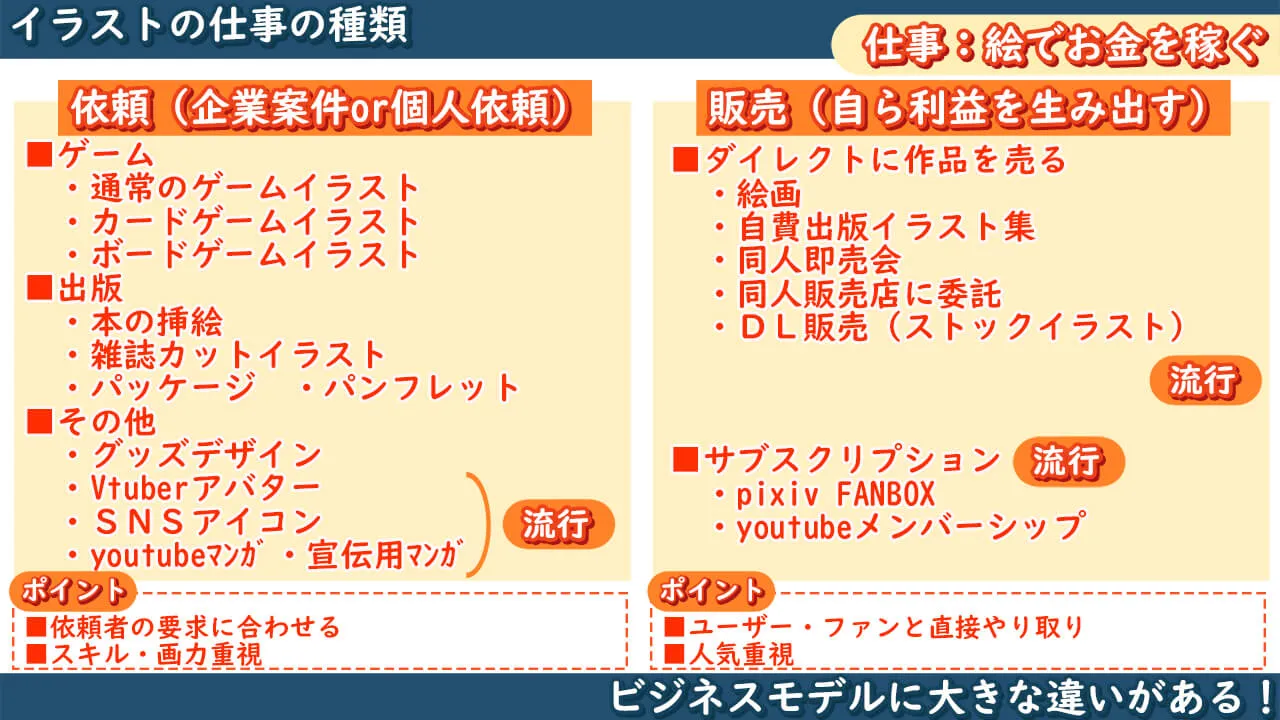 イラストの仕事の種類

仕事：絵でお金を稼ぐ

依頼（企業案件or個人依頼）

■ゲーム
・通常のゲームイラスト
・カードゲームイラスト
・ボードゲームイラスト
■出版
・本の挿絵
・雑誌カットイラスト
・パッケージ　・パンフレット
■その他
・グッズデザイン
・Vtuberアバター
・ＳＮＳアイコン
・youtubeマンガ　・宣伝用マンガ

流行

ポイント
■依頼者の要求に合わせる
■スキル・画力重視

販売（自ら利益を生み出す）

■ダイレクトに作品を売る
・絵画
・自費出版イラスト集
・同人即売会
・同人販売店に委託
・ＤＬ販売（ストックイラスト）

流行

■サブスクリプション 流行
・pixiv FANBOX
・youtubeメンバーシップ

ポイント
■ユーザー・ファンと直接やり取り
■人気重視

ビジネスモデルに大きな違いがある！